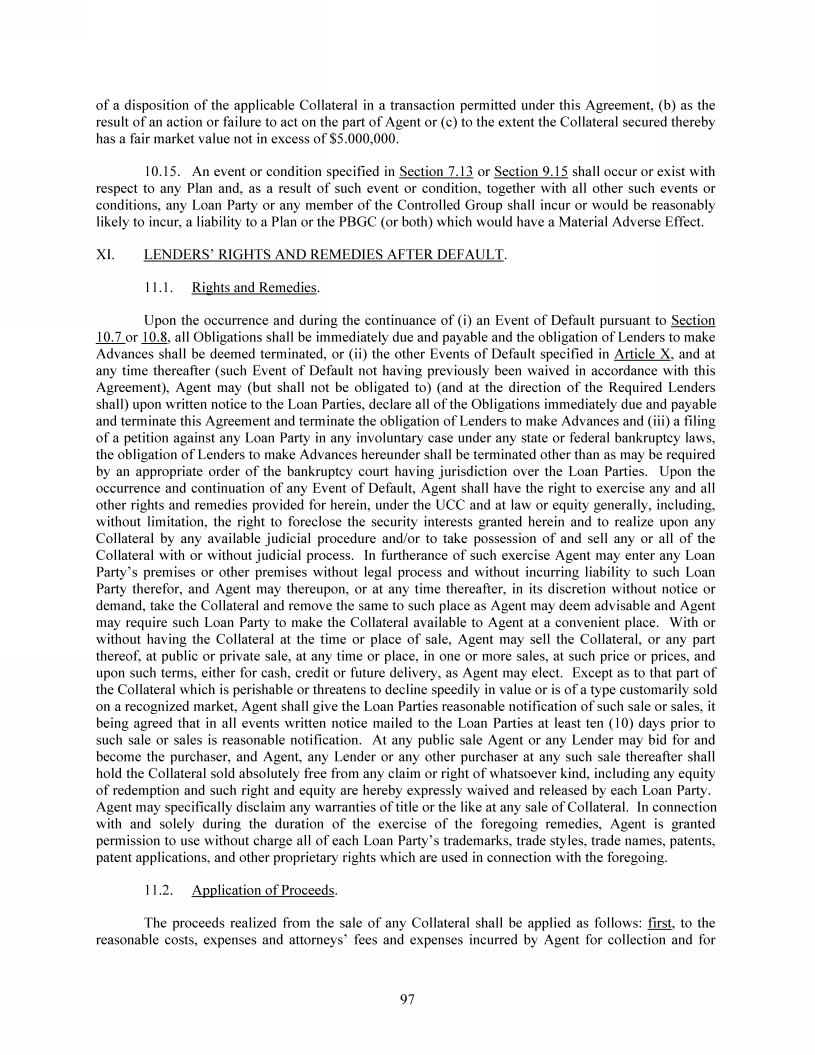 of a disposition of the applicable Collateral in a transaction permitted under this Agreement, (b) as the result of an action or failure to act on the part of Agent or (c) to the extent the Collateral secured thereby has a fair market value not in excess of $5.000,000.

10.15. An event or condition specified in Section 7.13 or Section 9.15 shall occur or exist with respect to any Plan and, as a result of such event or condition, together with all other such events or conditions, any Loan Party or any member of the Controlled Group shall incur or would be reasonably likely to incur, a liability to a Plan or the PBGC (or both) which would have a Material Adverse Effect.

XI. LENDERS' RIGHTS AND REMEDIES AFTER DEFAULT.

11.1. Rights and Remedies.

Upon the occurrence and during the continuance of (i) an Event of Default pursuant to Section 10.7 or 10.8, all Obligations shall be immediately due and payable and the obligation of Lenders to make Advances shall be deemed terminated, or (ii) the other Events of Default specified in Article X, and at any time thereafter (such Event of Default not having previously been waived in accordance with this Agreement), Agent may (but shall not be obligated to) (and at the direction of the Required Lenders shall) upon written notice to the Loan Parties, declare all of the Obligations immediately due and payable and terminate this Agreement and terminate the obligation of Lenders to make Advances and (iii) a filing of a petition against any Loan Party in any involuntary case under any state or federal bankruptcy laws, the obligation of Lenders to make Advances hereunder shall be terminated other than as may be required by an appropriate order of the bankruptcy court having jurisdiction over the Loan Parties. Upon the occurrence and continuation of any Event of Default, Agent shall have the right to exercise any and all other rights and remedies provided for herein, under the UCC and at law or equity generally, including, without limitation, the right to foreclose the security interests granted herein and to realize upon any Collateral by any available judicial procedure and/or to take possession of and sell any or all of the Collateral with or without judicial process. In furtherance of such exercise Agent may enter any Loan Party's premises or other premises without legal process and without incurring liability to such Loan Party therefor, and Agent may thereupon, or at any time thereafter, in its discretion without notice or demand, take the Collateral and remove the same to such place as Agent may deem advisable and Agent may require such Loan Party to make the Collateral available to Agent at a convenient place. With or without having the Collateral at the time or place of sale, Agent may sell the Collateral, or any part thereof, at public or private sale, at any time or place, in one or more sales, at such price or prices, and upon such terms, either for cash, credit or future delivery, as Agent may elect. Except as to that part of the Collateral which is perishable or threatens to decline speedily in value or is of a type customarily sold on a recognized market, Agent shall give the Loan Parties reasonable notification of such sale or sales, it being agreed that in all events written notice mailed to the Loan Parties at least ten (10) days prior to such sale or sales is reasonable notification. At any public sale Agent or any Lender may bid for and become the purchaser, and Agent, any Lender or any other purchaser at any such sale thereafter shall hold the Collateral sold absolutely free from any claim or right of whatsoever kind, including any equity of redemption and such right and equity are hereby expressly waived and released by each Loan Party. Agent may specifically disclaim any warranties of title or the like at any sale of Collateral. In connection with and solely during the duration of the exercise of the foregoing remedies, Agent is granted permission to use without charge all of each Loan Party's trademarks, trade styles, trade names, patents, patent applications, and other proprietary rights which are used in connection with the foregoing.

11.2. Application of Proceeds.

The proceeds realized from the sale of any Collateral shall be applied as follows: first, to the reasonable costs, expenses and attorneys' fees and expenses incurred by Agent for collection and for

97